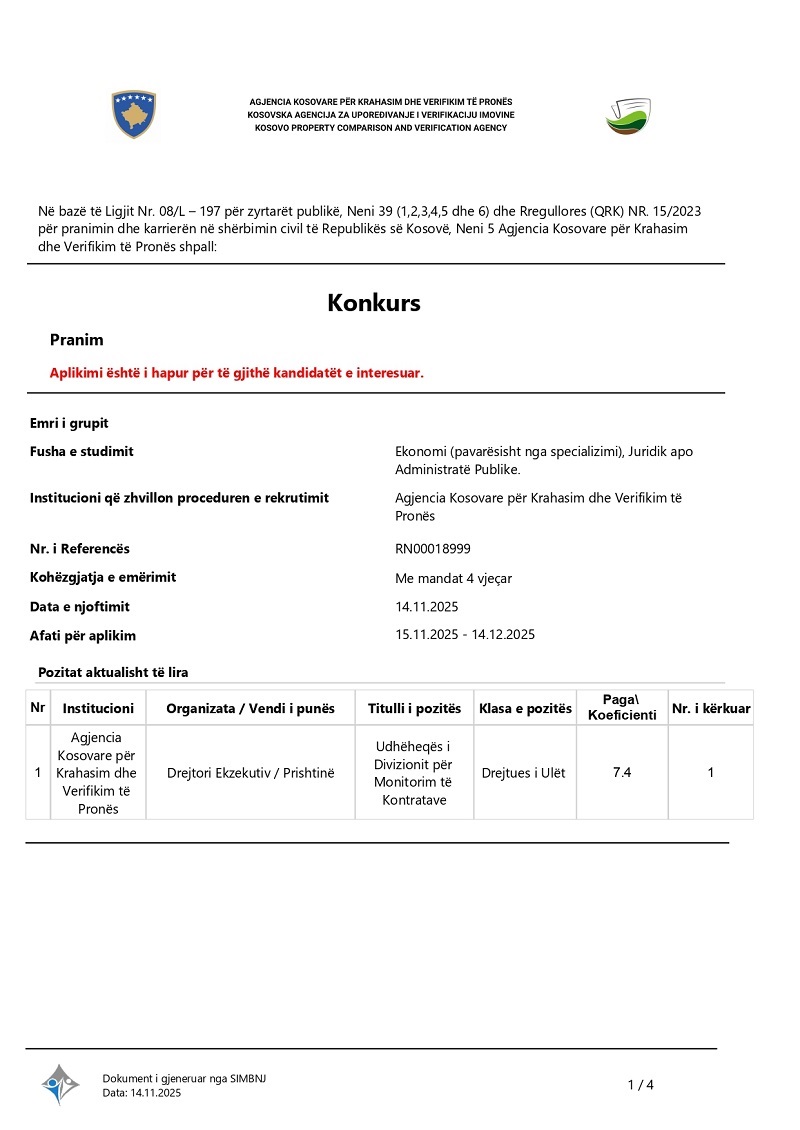 AGJENCIA KOSOVARE PËR KRAHASIM DHE VERIFIKIM TË PRONËS
KOSOVSKA AGENCIJA ZA UPOREDIVANJE I VERIFIKACIJU IMOVINE
KOSOVO PROPERTY COMPARISON AND VERIFICATION AGENCY

Në bazë të Ligjit Nr. 08/L – 197 për zyrtarët publikë, Neni 39 (1,2,3,4,5 dhe 6) dhe Rregullores (QRK) NR. 15/2023 për pranimin dhe karrierën në shërbimin civil të Republikës së Kosovë, Neni 5 Agjencia Kosovare për Krahasim dhe Verifikim të Pronës shpall:

Konkurs

Pranim

Aplikimi është i hapur për të gjithë kandidatët e interesuar.

Emri i grupit

Fusha e studimit
Ekonomi (pavarësisht nga specializimi), Juridik apo Administratë Publike.

Institucioni që zhvillon proceduren e rekrutimit
Agjencia Kosovare për Krahasim dhe Verifikim të Pronës

Nr. i Referencës
RN00018999

Kohëzgjatja e emërimit
Me mandat 4 vjeçar

Data e njoftimit
14.11.2025

Afati për aplikim
15.11.2025 - 14.12.2025

Pozitat aktualisht të lira

| Nr | Institucioni | Organizata / Vendi i punës | Titulli i pozitës | Klasa e pozitës | Paga\ Koeficienti | Nr. i kërkuar |
|---|---|---|---|---|---|---|
| 1 | Agjencia Kosovare për Krahasim dhe Verifikim të Pronës | Drejtori Ekzekutiv / Prishtinë | Udhëheqës i Divizionit për Monitorim të Kontratave | Drejtues i Ulët | 7.4 | 1 |

Dokument i gjeneruar nga SIMBNJ
Data: 14.11.2025

1 / 4